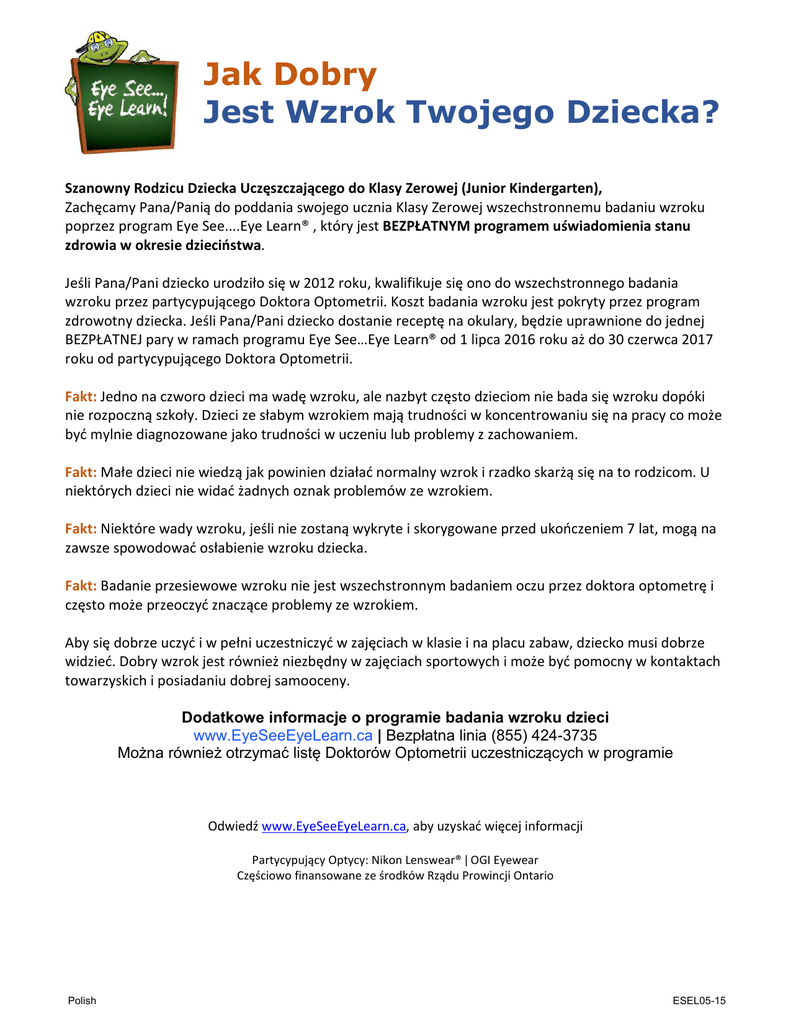 Eye See... Eye Learn!

Jak Dobry
Jest Wzrok Twojego Dziecka?

Szanowny Rodzicu Dziecka Uczęszczającego do Klasy Zerowej (Junior Kindergarten),
Zachęcamy Pana/Panią do poddania swojego ucznia Klasy Zerowej wszechstronnemu badaniu wzroku poprzez program Eye See....Eye Learn® , który jest BEZPŁATNYM programem uświadomienia stanu zdrowia w okresie dzieciństwa.

Jeśli Pana/Pani dziecko urodziło się w 2012 roku, kwalifikuje się ono do wszechstronnego badania wzroku przez partycypującego Doktora Optometrii. Koszt badania wzroku jest pokryty przez program zdrowotny dziecka. Jeśli Pana/Pani dziecko dostanie receptę na okulary, będzie uprawnione do jednej BEZPŁATNEJ pary w ramach programu Eye See…Eye Learn® od 1 lipca 2016 roku aż do 30 czerwca 2017 roku od partycypującego Doktora Optometrii.

Fakt: Jedno na czworo dzieci ma wadę wzroku, ale nazbyt często dzieciom nie bada się wzroku dopóki nie rozpoczną szkoły. Dzieci ze słabym wzrokiem mają trudności w koncentrowaniu się na pracy co może być mylnie diagnozowane jako trudności w uczeniu lub problemy z zachowaniem.

Fakt: Małe dzieci nie wiedzą jak powinien działać normalny wzrok i rzadko skarżą się na to rodzicom. U niektórych dzieci nie widać żadnych oznak problemów ze wzrokiem.

Fakt: Niektóre wady wzroku, jeśli nie zostaną wykryte i skorygowane przed ukończeniem 7 lat, mogą na zawsze spowodować osłabienie wzroku dziecka.

Fakt: Badanie przesiewowe wzroku nie jest wszechstronnym badaniem oczu przez doktora optometrę i często może przeoczyć znaczące problemy ze wzrokiem.

Aby się dobrze uczyć i w pełni uczestniczyć w zajęciach w klasie i na placu zabaw, dziecko musi dobrze widzieć. Dobry wzrok jest również niezbędny w zajęciach sportowych i może być pomocny w kontaktach towarzyskich i posiadaniu dobrej samooceny.

Dodatkowe informacje o programie badania wzroku dzieci
www.EyeSeeEyeLearn.ca | Bezpłatna linia (855) 424-3735
Można również otrzymać listę Doktorów Optometrii uczestniczących w programie

Odwiedź www.EyeSeeEyeLearn.ca, aby uzyskać więcej informacji

Partycypujący Optycy: Nikon Lenswear® | OGI Eyewear
Częściowo finansowane ze środków Rządu Prowincji Ontario

Polish

ESEL05-15